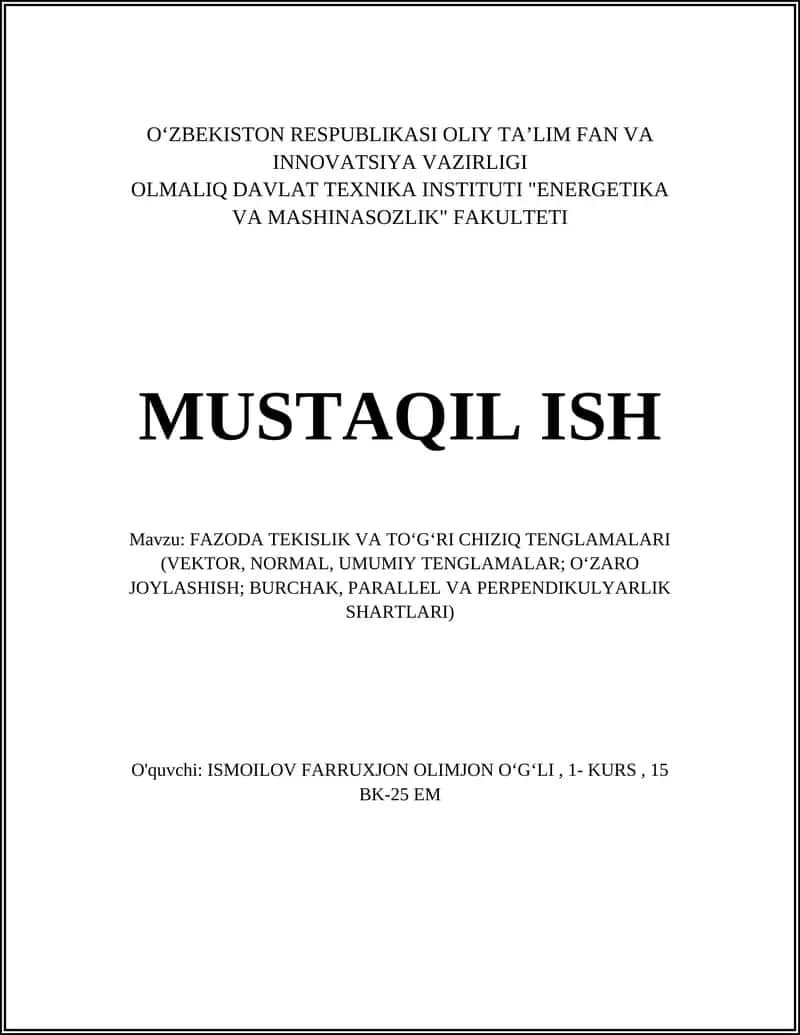 O‘ZBEKISTON RESPUBLIKASI OLIY TA’LIM FAN VA INNOVATSIYA VAZIRLIGI
OLMALIQ DAVLAT TEXNIKA INSTITUTI "ENERGETIKA VA MASHINASOZLIK" FAKULTETI

MUSTAQIL ISH

Mavzu: FAZODA TEKISLIK VA TO‘G‘RI CHIZIQ TENGLAMALARI (VEKTOR, NORMAL, UMUMIY TENGLAMALAR; O‘ZARO JOYLASHISH; BURCHAK, PARALLEL VA PERPENDIKULYARLIK SHARTLARI)

O'quvchi: ISMOILOV FARRUXJON OLIMJON O‘G‘LI , 1- KURS , 15 BK-25 EM